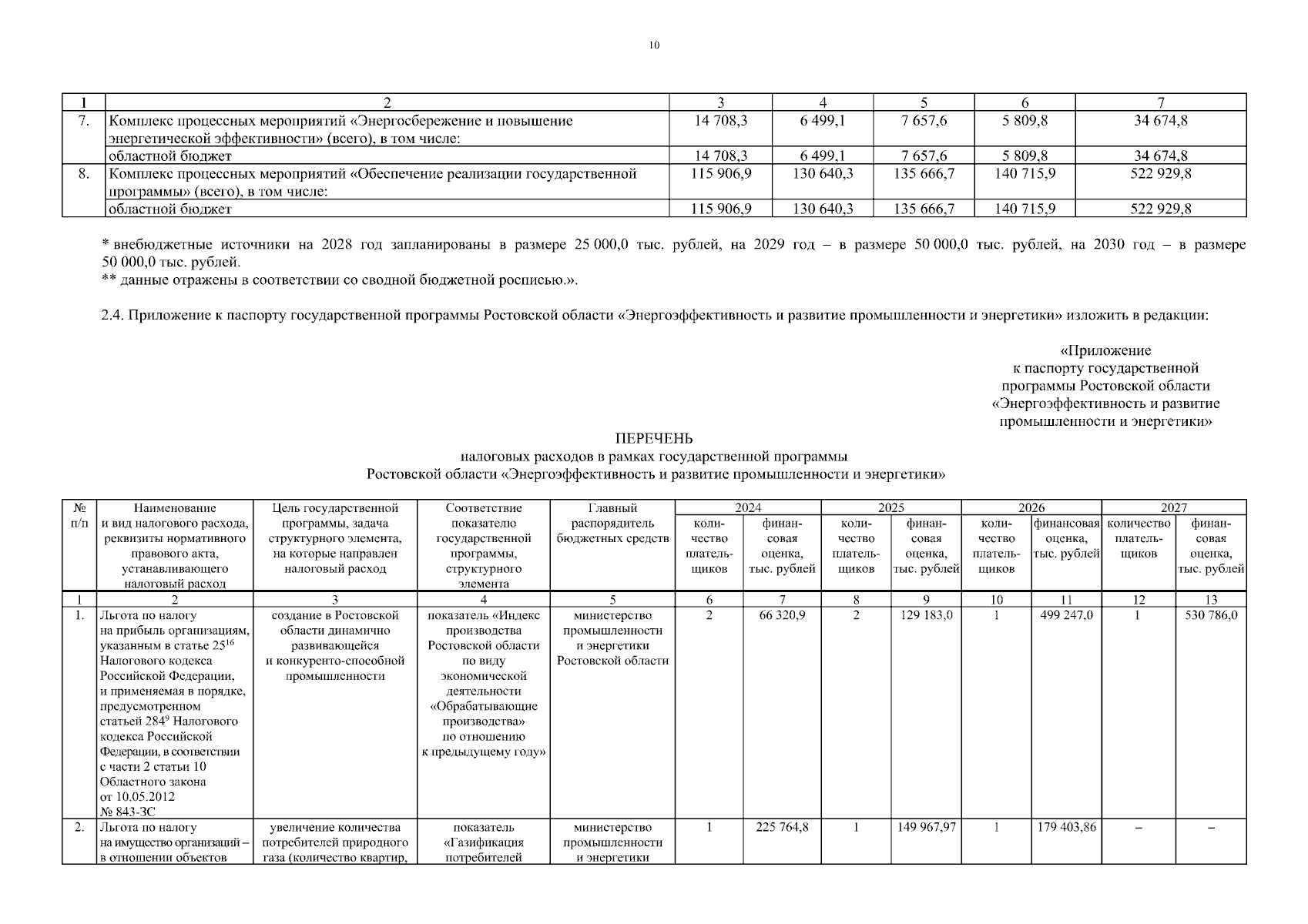 10

| 1 | 2 | 3 | 4 | 5 | 6 | 7 |
|---|---|---|---|---|---|---|
| 7. | Комплекс процессных мероприятий «Энергосбережение и повышение энергетической эффективности» (всего), в том числе: | 14 708,3 | 6 499,1 | 7 657,6 | 5 809,8 | 34 674,8 |
| | областной бюджет | 14 708,3 | 6 499,1 | 7 657,6 | 5 809,8 | 34 674,8 |
| 8. | Комплекс процессных мероприятий «Обеспечение реализации государственной программы» (всего), в том числе: | 115 906,9 | 130 640,3 | 135 666,7 | 140 715,9 | 522 929,8 |
| | областной бюджет | 115 906,9 | 130 640,3 | 135 666,7 | 140 715,9 | 522 929,8 |

* внебюджетные источники на 2028 год запланированы в размере 25 000,0 тыс. рублей, на 2029 год – в размере 50 000,0 тыс. рублей, на 2030 год – в размере 50 000,0 тыс. рублей.
** данные отражены в соответствии со сводной бюджетной росписью.».

2.4. Приложение к паспорту государственной программы Ростовской области «Энергоэффективность и развитие промышленности и энергетики» изложить в редакции:

«Приложение
к паспорту государственной
программы Ростовской области
«Энергоэффективность и развитие
промышленности и энергетики»

ПЕРЕЧЕНЬ
налоговых расходов в рамках государственной программы
Ростовской области «Энергоэффективность и развитие промышленности и энергетики»

| № п/п | Наименование и вид налогового расхода, реквизиты нормативного правового акта, устанавливающего налоговый расход | Цель государственной программы, задача структурного элемента, на которые направлен налоговый расход | Соответствие показателю государственной программы, структурного элемента | Главный распорядитель бюджетных средств | 2024 количество плательщиков | 2024 финансовая оценка, тыс. рублей | 2025 количество плательщиков | 2025 финансовая оценка, тыс. рублей | 2026 количество плательщиков | 2026 финансовая оценка, тыс. рублей | 2027 количество плательщиков | 2027 финансовая оценка, тыс. рублей |
|---|---|---|---|---|---|---|---|---|---|---|---|---|
| 1 | 2 | 3 | 4 | 5 | 6 | 7 | 8 | 9 | 10 | 11 | 12 | 13 |
| 1. | Льгота по налогу на прибыль организациям, указанным в статье $25^{16}$ Налогового кодекса Российской Федерации, и применяемая в порядке, предусмотренном статьей $284^{9}$ Налогового кодекса Российской Федерации, в соответствии с части 2 статьи 10 Областного закона от 10.05.2012 № 843-ЗС | создание в Ростовской области динамично развивающейся и конкуренто-способной промышленности | показатель «Индекс производства Ростовской области по виду экономической деятельности «Обрабатывающие производства» по отношению к предыдущему году» | министерство промышленности и энергетики Ростовской области | 2 | 66 320,9 | 2 | 129 183,0 | 1 | 499 247,0 | 1 | 530 786,0 |
| 2. | Льгота по налогу на имущество организаций – в отношении объектов | увеличение количества потребителей природного газа (количество квартир, | показатель «Газификация потребителей | министерство промышленности и энергетики | 1 | 225 764,8 | 1 | 149 967,97 | 1 | 179 403,86 | – | – |